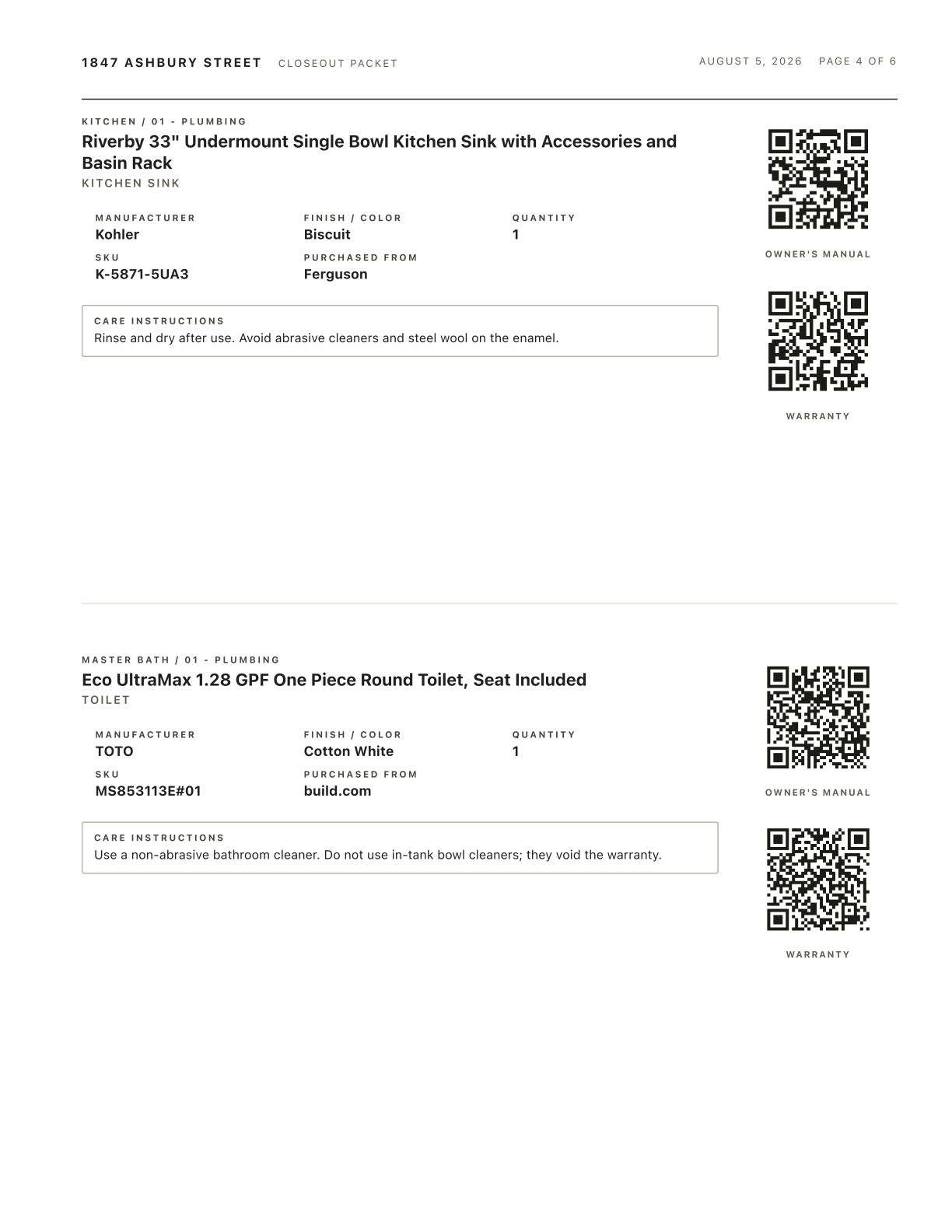 1847 ASHBURY STREET CLOSEOUT PACKET

AUGUST 5, 2026 PAGE 4 OF 6

KITCHEN / 01 - PLUMBING

Riverby 33" Undermount Single Bowl Kitchen Sink with Accessories and Basin Rack

KITCHEN SINK

MANUFACTURER
Kohler

FINISH / COLOR
Biscuit

QUANTITY
1

SKU
K-5871-5UA3

PURCHASED FROM
Ferguson

CARE INSTRUCTIONS
Rinse and dry after use. Avoid abrasive cleaners and steel wool on the enamel.

OWNER'S MANUAL

WARRANTY

MASTER BATH / 01 - PLUMBING

Eco UltraMax 1.28 GPF One Piece Round Toilet, Seat Included

TOILET

MANUFACTURER
TOTO

FINISH / COLOR
Cotton White

QUANTITY
1

SKU
MS853113E#01

PURCHASED FROM
build.com

CARE INSTRUCTIONS
Use a non-abrasive bathroom cleaner. Do not use in-tank bowl cleaners; they void the warranty.

OWNER'S MANUAL

WARRANTY